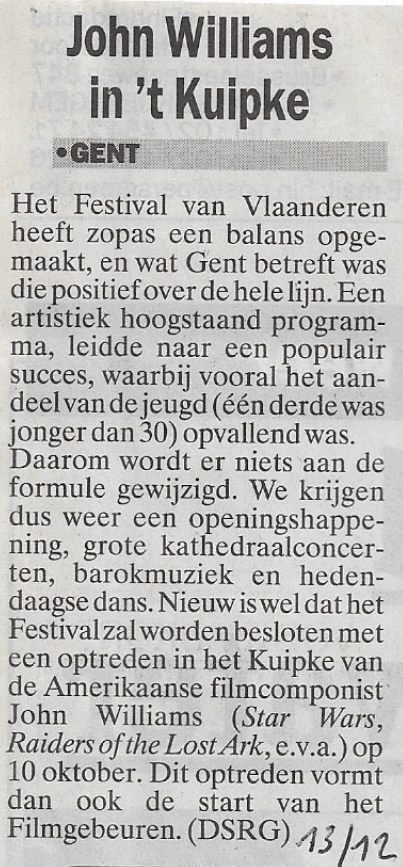 John Williams in 't Kuipke

• GENT

Het Festival van Vlaanderen heeft zopas een balans opgemaakt, en wat Gent betreft was die positief over de hele lijn. Een artistiek hoogstaand programma, leidde naar een populair succes, waarbij vooral het aandeel van de jeugd (één derde was jonger dan 30) opvallend was.

Daarom wordt er niets aan de formule gewijzigd. We krijgen dus weer een openingshappening, grote kathedraalconcerten, barokmuziek en hedendaagse dans. Nieuw is wel dat het Festival zal worden besloten met een optreden in het Kuipke van de Amerikaanse filmcomponist John Williams (Star Wars, Raiders of the Lost Ark, e.v.a.) op 10 oktober. Dit optreden vormt dan ook de start van het Filmgebeuren. (DSRG) 13/12